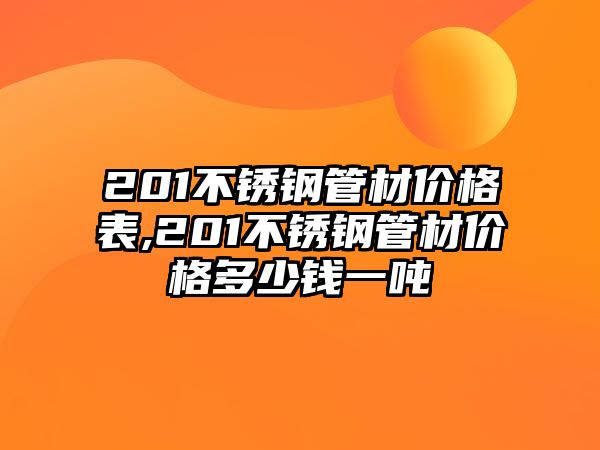 201不锈钢管材价格表,201不锈钢管材价格多少钱一吨